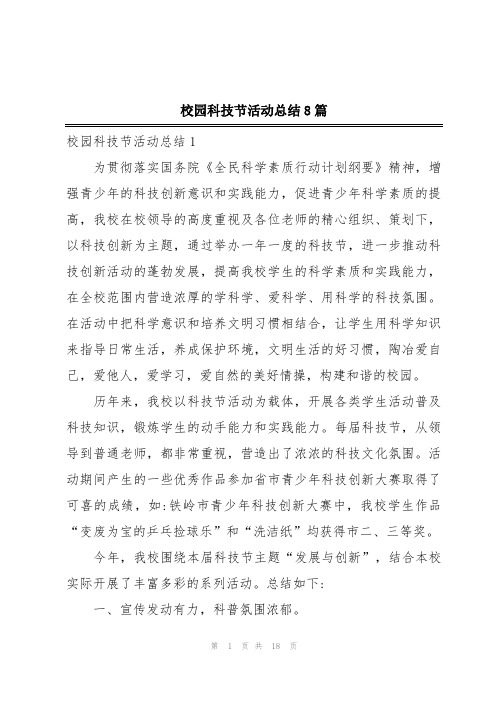 校园科技节活动总结8篇

校园科技节活动总结1

为贯彻落实国务院《全民科学素质行动计划纲要》精神，增强青少年的科技创新意识和实践能力，促进青少年科学素质的提高，我校在校领导的高度重视及各位老师的精心组织、策划下，以科技创新为主题，通过举办一年一度的科技节，进一步推动科技创新活动的蓬勃发展，提高我校学生的科学素质和实践能力，在全校范围内营造浓厚的学科学、爱科学、用科学的科技氛围。在活动中把科学意识和培养文明习惯相结合，让学生用科学知识来指导日常生活，养成保护环境，文明生活的好习惯，陶冶爱自己，爱他人，爱学习，爱自然的美好情操，构建和谐的校园。

历年来，我校以科技节活动为载体，开展各类学生活动普及科技知识，锻炼学生的动手能力和实践能力。每届科技节，从领导到普通老师，都非常重视，营造出了浓浓的科技文化氛围。活动期间产生的一些优秀作品参加省市青少年科技创新大赛取得了可喜的成绩，如:铁岭市青少年科技创新大赛中，我校学生作品“变废为宝的乒乓捡球乐”和“洗洁纸”均获得市二、三等奖。

今年，我校围绕本届科技节主题“发展与创新”，结合本校实际开展了丰富多彩的系列活动。总结如下:

一、宣传发动有力，科普氛围浓郁。

第 1 页 共 18 页